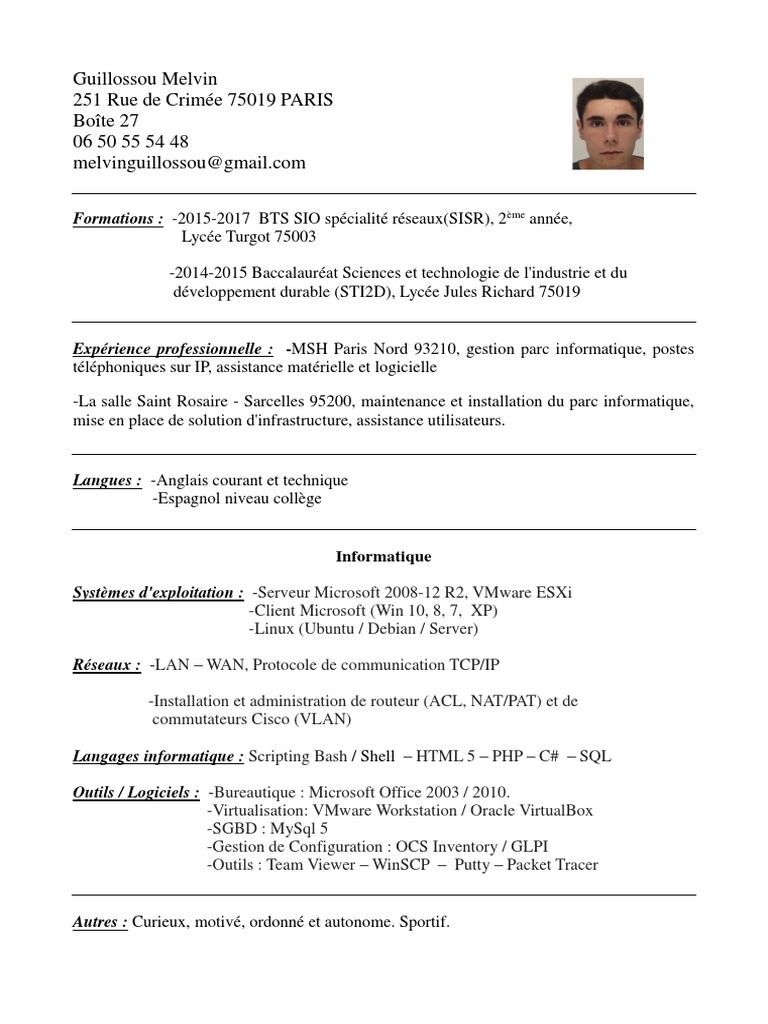 Guillossou Melvin
251 Rue de Crimée 75019 PARIS
Boîte 27
06 50 55 54 48
melvinguillossou@gmail.com

Formations : -2015-2017 BTS SIO spécialité réseaux(SISR), 2ème année, Lycée Turgot 75003

-2014-2015 Baccalauréat Sciences et technologie de l'industrie et du développement durable (STI2D), Lycée Jules Richard 75019

Expérience professionnelle : -MSH Paris Nord 93210, gestion parc informatique, postes téléphoniques sur IP, assistance matérielle et logicielle

-La salle Saint Rosaire - Sarcelles 95200, maintenance et installation du parc informatique, mise en place de solution d'infrastructure, assistance utilisateurs.

Langues : -Anglais courant et technique
-Espagnol niveau collège

Informatique

Systèmes d'exploitation : -Serveur Microsoft 2008-12 R2, VMware ESXi
-Client Microsoft (Win 10, 8, 7, XP)
-Linux (Ubuntu / Debian / Server)

Réseaux : -LAN – WAN, Protocole de communication TCP/IP

-Installation et administration de routeur (ACL, NAT/PAT) et de commutateurs Cisco (VLAN)

Langages informatique : Scripting Bash / Shell – HTML 5 – PHP – C# – SQL

Outils / Logiciels : -Bureautique : Microsoft Office 2003 / 2010.
-Virtualisation: VMware Workstation / Oracle VirtualBox
-SGBD : MySql 5
-Gestion de Configuration : OCS Inventory / GLPI
-Outils : Team Viewer – WinSCP – Putty – Packet Tracer

Autres : Curieux, motivé, ordonné et autonome. Sportif.